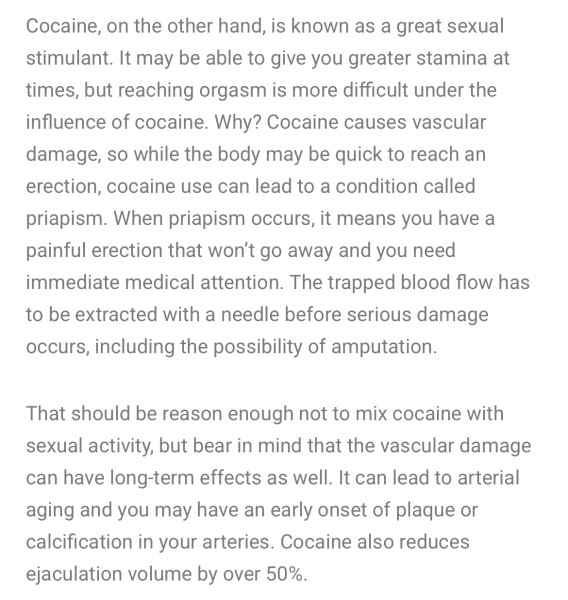 Cocaine, on the other hand, is known as a great sexual stimulant. It may be able to give you greater stamina at times, but reaching orgasm is more difficult under the influence of cocaine. Why? Cocaine causes vascular damage, so while the body may be quick to reach an erection, cocaine use can lead to a condition called priapism. When priapism occurs, it means you have a painful erection that won't go away and you need immediate medical attention. The trapped blood flow has to be extracted with a needle before serious damage occurs, including the possibility of amputation.

That should be reason enough not to mix cocaine with sexual activity, but bear in mind that the vascular damage can have long-term effects as well. It can lead to arterial aging and you may have an early onset of plaque or calcification in your arteries. Cocaine also reduces ejaculation volume by over 50%.